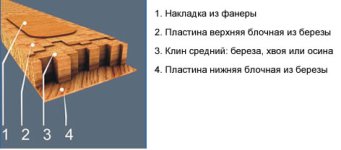 1 2 3 4

1. Накладка из фанеры

2. Пластина верхняя блочная из березы

3. Клин средний: береза, хвоя или осина

4. Пластина нижняя блочная из березы